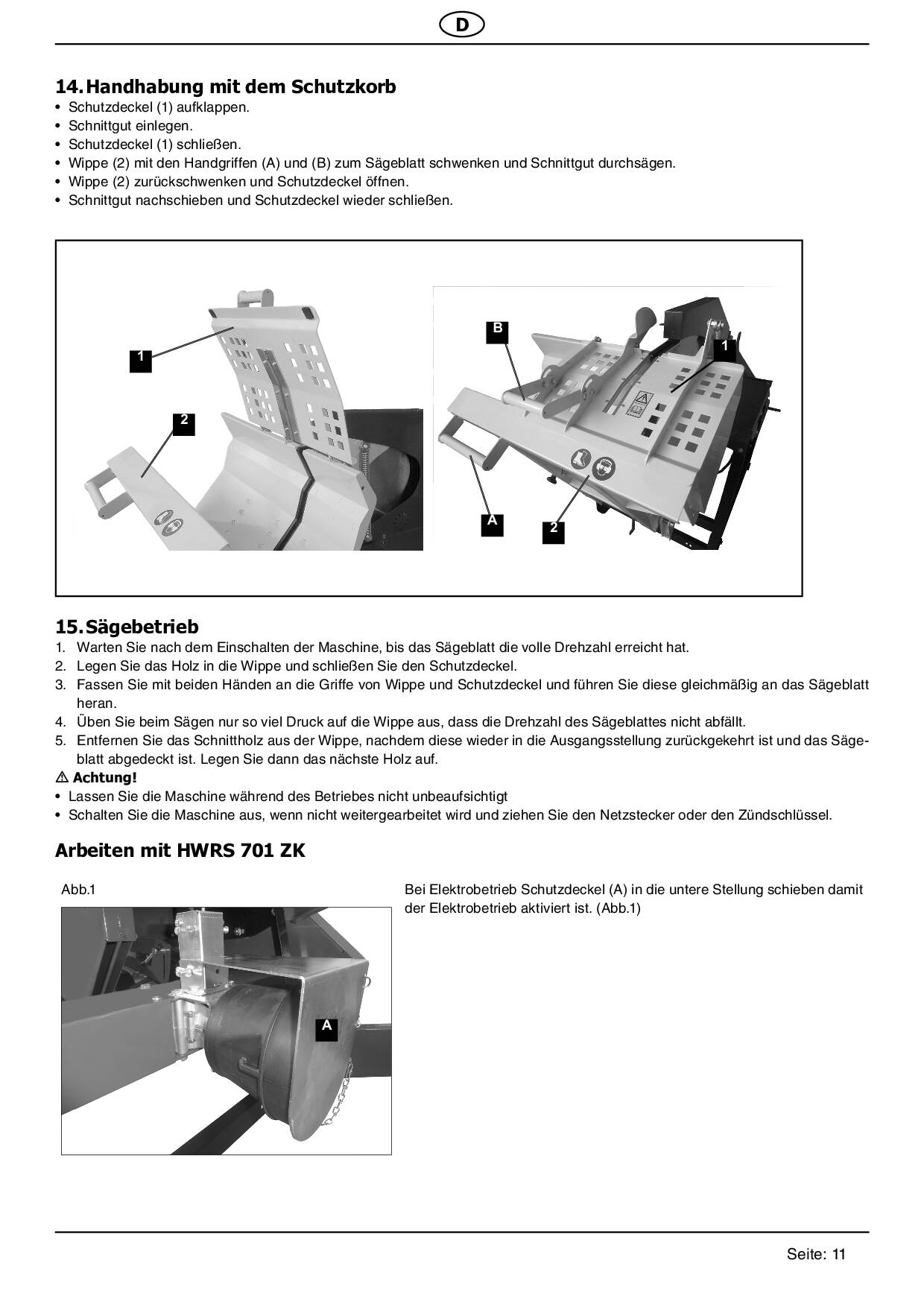 D

14. Handhabung mit dem Schutzkorb
• Schutzdeckel (1) aufklappen.
• Schnittgut einlegen.
• Schutzdeckel (1) schließen.
• Wippe (2) mit den Handgriffen (A) und (B) zum Sägeblatt schwenken und Schnittgut durchsägen.
• Wippe (2) zurückschwenken und Schutzdeckel öffnen.
• Schnittgut nachschieben und Schutzdeckel wieder schließen.

1
2
B
1
A
2

15. Sägebetrieb
1. Warten Sie nach dem Einschalten der Maschine, bis das Sägeblatt die volle Drehzahl erreicht hat.
2. Legen Sie das Holz in die Wippe und schließen Sie den Schutzdeckel.
3. Fassen Sie mit beiden Händen an die Griffe von Wippe und Schutzdeckel und führen Sie diese gleichmäßig an das Sägeblatt heran.
4. Üben Sie beim Sägen nur so viel Druck auf die Wippe aus, dass die Drehzahl des Sägeblattes nicht abfällt.
5. Entfernen Sie das Schnittholz aus der Wippe, nachdem diese wieder in die Ausgangsstellung zurückgekehrt ist und das Sägeblatt abgedeckt ist. Legen Sie dann das nächste Holz auf.
⚠ Achtung!
• Lassen Sie die Maschine während des Betriebes nicht unbeaufsichtigt
• Schalten Sie die Maschine aus, wenn nicht weitergearbeitet wird und ziehen Sie den Netzstecker oder den Zündschlüssel.

Arbeiten mit HWRS 701 ZK

Abb.1

A

Bei Elektrobetrieb Schutzdeckel (A) in die untere Stellung schieben damit der Elektrobetrieb aktiviert ist. (Abb.1)

Seite: 11